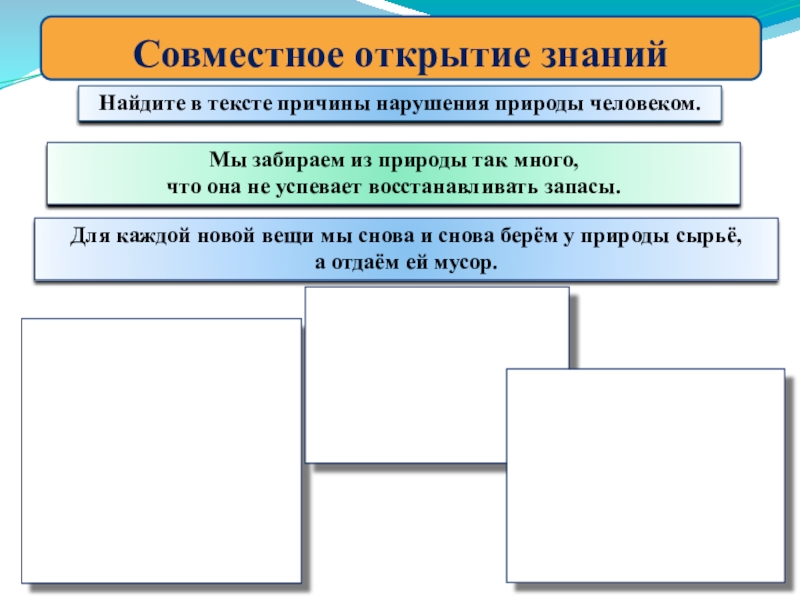 Совместное открытие знаний

Найдите в тексте причины нарушения природы человеком.

Мы забираем из природы так много, что она не успевает восстанавливать запасы.

Для каждой новой вещи мы снова и снова берём у природы сырьё, а отдаём ей мусор.